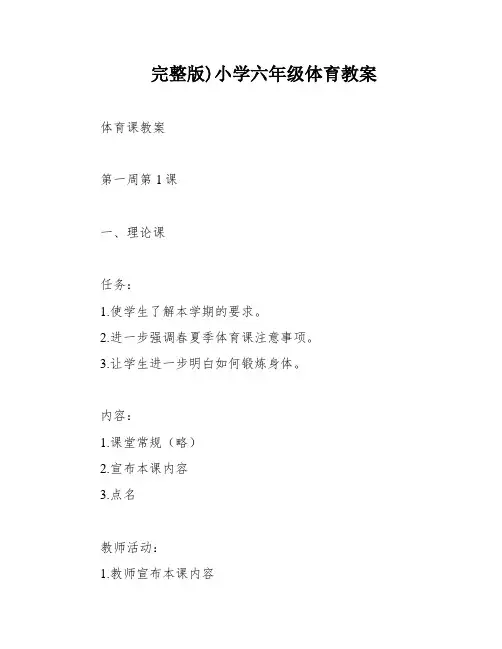 完整版)小学六年级体育教案

体育课教案

第一周第1课

一、理论课

任务：

1.使学生了解本学期的要求。

2.进一步强调春夏季体育课注意事项。

3.让学生进一步明白如何锻炼身体。

内容：

1.课堂常规（略）

2.宣布本课内容

3.点名

教师活动：

1.教师宣布本课内容